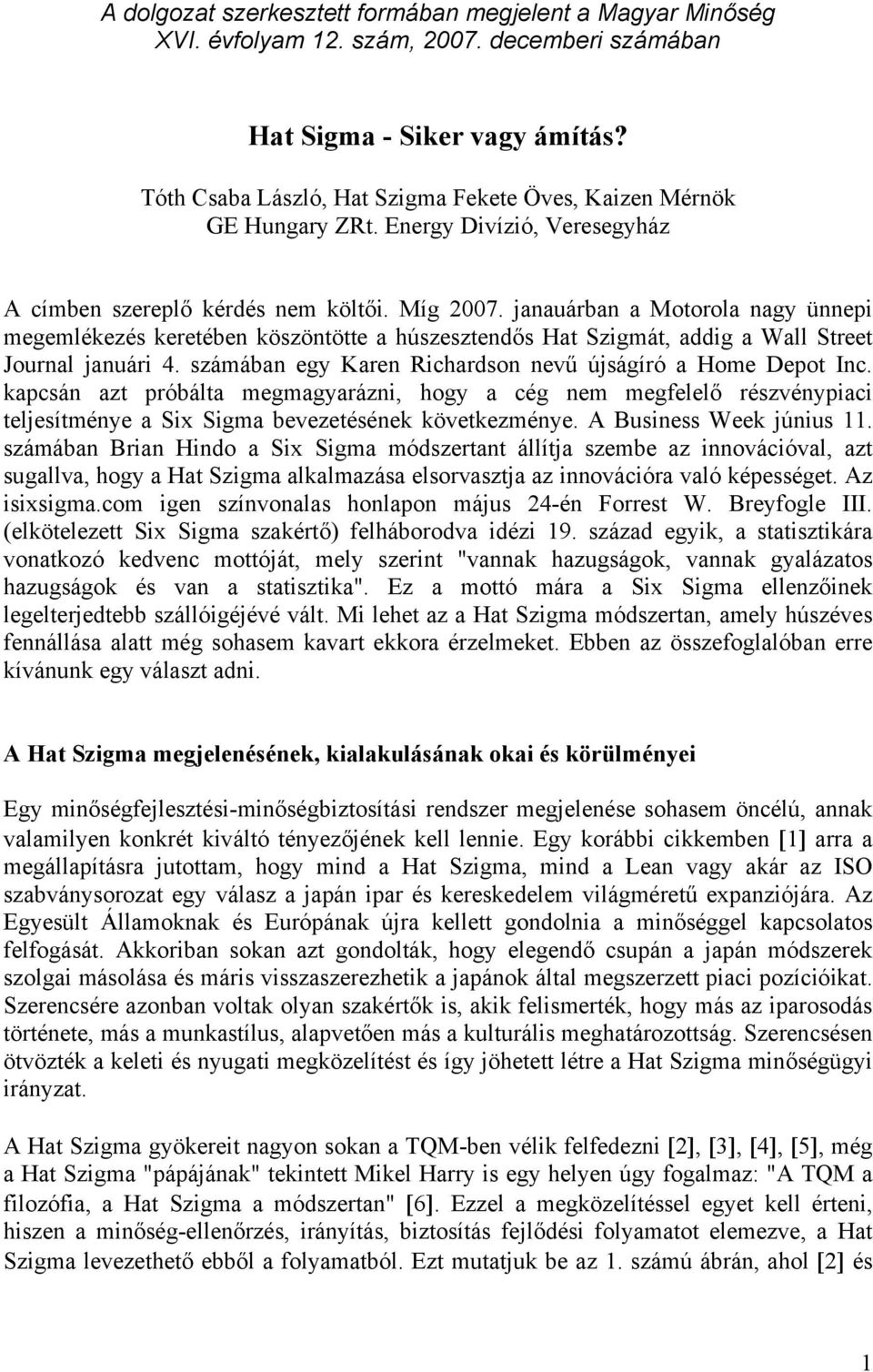 A dolgozat szerkesztett formában megjelent a Magyar Minőség XVI. évfolyam 12. szám, 2007. decemberi számában

Hat Sigma - Siker vagy ámítás?

Tóth Csaba László, Hat Szigma Fekete Öves, Kaizen Mérnök
GE Hungary ZRt. Energy Divízió, Veresegyház

A címben szereplő kérdés nem költői. Míg 2007. janauárban a Motorola nagy ünnepi megemlékezés keretében köszöntötte a húszesztendős Hat Szigmát, addig a Wall Street Journal januári 4. számában egy Karen Richardson nevű újságíró a Home Depot Inc. kapcsán azt próbálta megmagyarázni, hogy a cég nem megfelelő részvénypiaci teljesítménye a Six Sigma bevezetésének következménye. A Business Week június 11. számában Brian Hindo a Six Sigma módszertant állítja szembe az innovációval, azt sugallva, hogy a Hat Szigma alkalmazása elsorvasztja az innovációra való képességet. Az isixsigma.com igen színvonalas honlapon május 24-én Forrest W. Breyfogle III. (elkötelezett Six Sigma szakértő) felháborodva idézi 19. század egyik, a statisztikára vonatkozó kedvenc mottóját, mely szerint "vannak hazugságok, vannak gyalázatos hazugságok és van a statisztika". Ez a mottó mára a Six Sigma ellenzőinek legelterjedtebb szállóigéjévé vált. Mi lehet az a Hat Szigma módszertan, amely húszéves fennállása alatt még sohasem kavart ekkora érzelmeket. Ebben az összefoglalóban erre kívánunk egy választ adni.

A Hat Szigma megjelenésének, kialakulásának okai és körülményei

Egy minőségfejlesztési-minőségbiztosítási rendszer megjelenése sohasem öncélú, annak valamilyen konkrét kiváltó tényezőjének kell lennie. Egy korábbi cikkemben [1] arra a megállapításra jutottam, hogy mind a Hat Szigma, mind a Lean vagy akár az ISO szabványsorozat egy válasz a japán ipar és kereskedelem világméretű expanziójára. Az Egyesült Államoknak és Európának újra kellett gondolnia a minőséggel kapcsolatos felfogását. Akkoriban sokan azt gondolták, hogy elegendő csupán a japán módszerek szolgai másolása és máris visszaszerezhetik a japánok által megszerzett piaci pozícióikat. Szerencsére azonban voltak olyan szakértők is, akik felismerték, hogy más az iparosodás története, más a munkastílus, alapvetően más a kulturális meghatározottság. Szerencsésen ötvözték a keleti és nyugati megközelítést és így jöhetett létre a Hat Szigma minőségügyi irányzat.

A Hat Szigma gyökereit nagyon sokan a TQM-ben vélik felfedezni [2], [3], [4], [5], még a Hat Szigma "pápájának" tekintett Mikel Harry is egy helyen úgy fogalmaz: "A TQM a filozófia, a Hat Szigma a módszertan" [6]. Ezzel a megközelítéssel egyet kell érteni, hiszen a minőség-ellenőrzés, irányítás, biztosítás fejlődési folyamatot elemezve, a Hat Szigma levezethető ebből a folyamatból. Ezt mutatjuk be az 1. számú ábrán, ahol [2] és

1